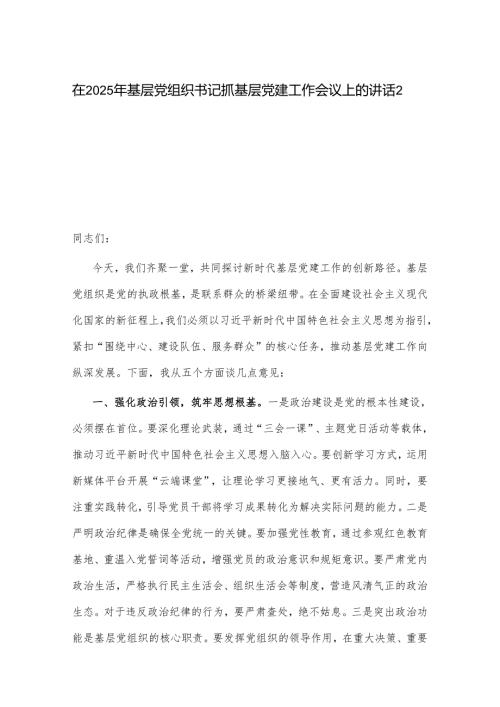 在2025年基层党组织书记抓基层党建工作会议上的讲话2

同志们：

今天，我们齐聚一堂，共同探讨新时代基层党建工作的创新路径。基层党组织是党的执政根基，是联系群众的桥梁纽带。在全面建设社会主义现代化国家的新征程上，我们必须以习近平新时代中国特色社会主义思想为指引，紧扣“围绕中心、建设队伍、服务群众”的核心任务，推动基层党建工作向纵深发展。下面，我从五个方面谈几点意见：

一、强化政治引领，筑牢思想根基。一是政治建设是党的根本性建设，必须摆在首位。要深化理论武装，通过“三会一课”、主题党日活动等载体，推动习近平新时代中国特色社会主义思想入脑入心。要创新学习方式，运用新媒体平台开展“云端课堂”，让理论学习更接地气、更有活力。同时，要注重实践转化，引导党员干部将学习成果转化为解决实际问题的能力。二是严明政治纪律是确保全党统一的关键。要加强党性教育，通过参观红色教育基地、重温入党誓词等活动，增强党员的政治意识和规矩意识。要严肃党内政治生活，严格执行民主生活会、组织生活会等制度，营造风清气正的政治生态。对于违反政治纪律的行为，要严肃查处，绝不姑息。三是突出政治功能是基层党组织的核心职责。要发挥党组织的领导作用，在重大决策、重要